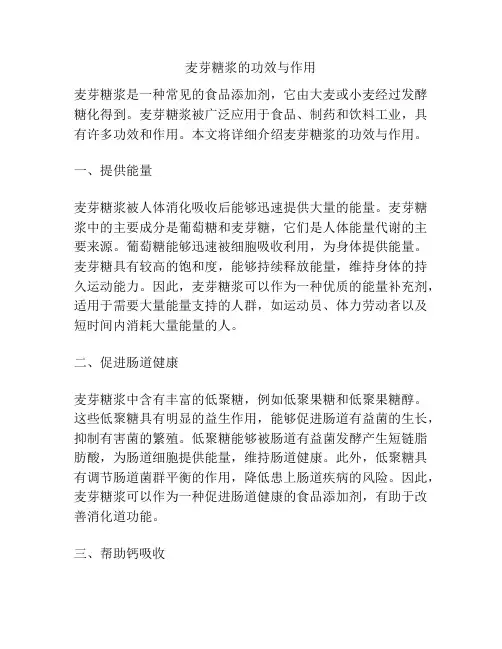 麦芽糖浆的功效与作用

麦芽糖浆是一种常见的食品添加剂，它由大麦或小麦经过发酵糖化得到。麦芽糖浆被广泛应用于食品、制药和饮料工业，具有许多功效和作用。本文将详细介绍麦芽糖浆的功效与作用。

一、提供能量

麦芽糖浆被人体消化吸收后能够迅速提供大量的能量。麦芽糖浆中的主要成分是葡萄糖和麦芽糖，它们是人体能量代谢的主要来源。葡萄糖能够迅速被细胞吸收利用，为身体提供能量。麦芽糖具有较高的饱和度，能够持续释放能量，维持身体的持久运动能力。因此，麦芽糖浆可以作为一种优质的能量补充剂，适用于需要大量能量支持的人群，如运动员、体力劳动者以及短时间内消耗大量能量的人。

二、促进肠道健康

麦芽糖浆中含有丰富的低聚糖，例如低聚果糖和低聚果糖醇。这些低聚糖具有明显的益生作用，能够促进肠道有益菌的生长，抑制有害菌的繁殖。低聚糖能够被肠道有益菌发酵产生短链脂肪酸，为肠道细胞提供能量，维持肠道健康。此外，低聚糖具有调节肠道菌群平衡的作用，降低患上肠道疾病的风险。因此，麦芽糖浆可以作为一种促进肠道健康的食品添加剂，有助于改善消化道功能。

三、帮助钙吸收